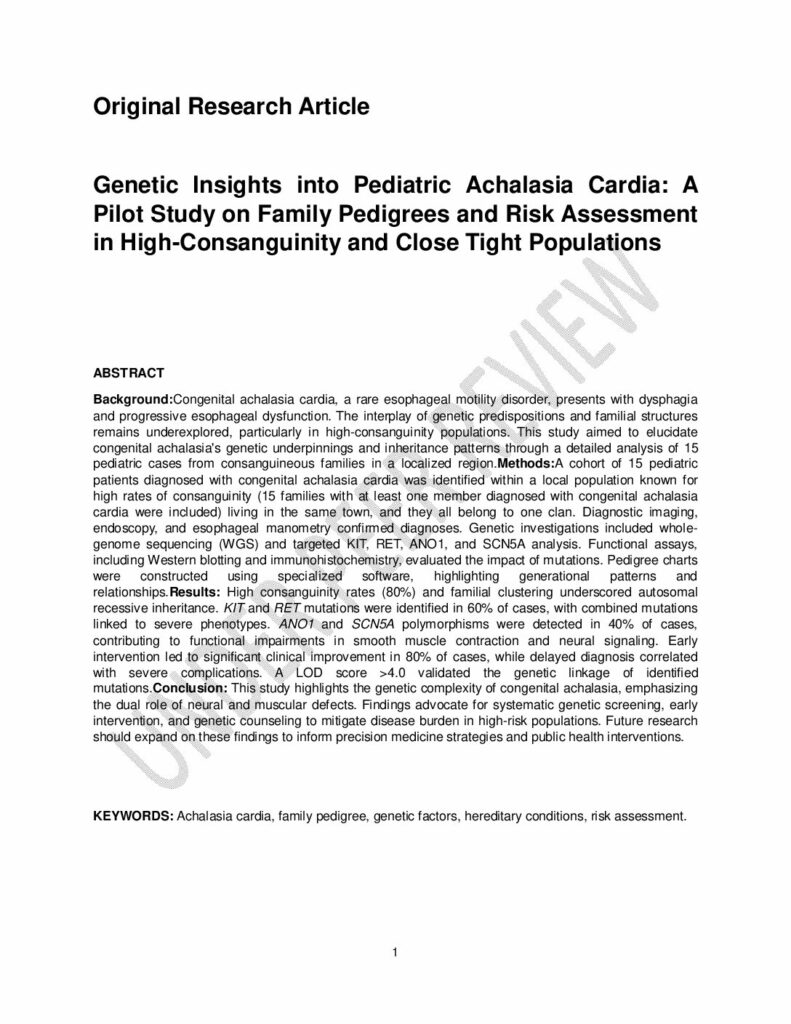 Original Research Article

Genetic Insights into Pediatric Achalasia Cardia: A Pilot Study on Family Pedigrees and Risk Assessment in High-Consanguinity and Close Tight Populations

UNDER PEER REVIEW

ABSTRACT

Background:Congenital achalasia cardia, a rare esophageal motility disorder, presents with dysphagia and progressive esophageal dysfunction. The interplay of genetic predispositions and familial structures remains underexplored, particularly in high-consanguinity populations. This study aimed to elucidate congenital achalasia's genetic underpinnings and inheritance patterns through a detailed analysis of 15 pediatric cases from consanguineous families in a localized region.Methods:A cohort of 15 pediatric patients diagnosed with congenital achalasia cardia was identified within a local population known for high rates of consanguinity (15 families with at least one member diagnosed with congenital achalasia cardia were included) living in the same town, and they all belong to one clan. Diagnostic imaging, endoscopy, and esophageal manometry confirmed diagnoses. Genetic investigations included whole-genome sequencing (WGS) and targeted KIT, RET, ANO1, and SCN5A analysis. Functional assays, including Western blotting and immunohistochemistry, evaluated the impact of mutations. Pedigree charts were constructed using specialized software, highlighting generational patterns and relationships.Results: High consanguinity rates (80%) and familial clustering underscored autosomal recessive inheritance. KIT and RET mutations were identified in 60% of cases, with combined mutations linked to severe phenotypes. ANO1 and SCN5A polymorphisms were detected in 40% of cases, contributing to functional impairments in smooth muscle contraction and neural signaling. Early intervention led to significant clinical improvement in 80% of cases, while delayed diagnosis correlated with severe complications. A LOD score >4.0 validated the genetic linkage of identified mutations.Conclusion: This study highlights the genetic complexity of congenital achalasia, emphasizing the dual role of neural and muscular defects. Findings advocate for systematic genetic screening, early intervention, and genetic counseling to mitigate disease burden in high-risk populations. Future research should expand on these findings to inform precision medicine strategies and public health interventions.

KEYWORDS: Achalasia cardia, family pedigree, genetic factors, hereditary conditions, risk assessment.

1